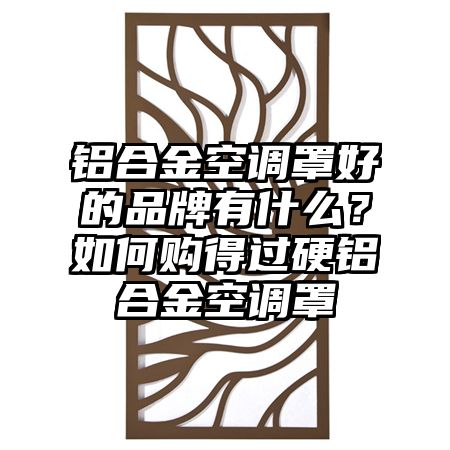 铝合金空调罩好的品牌有什么？如何购得过硬铝合金空调罩